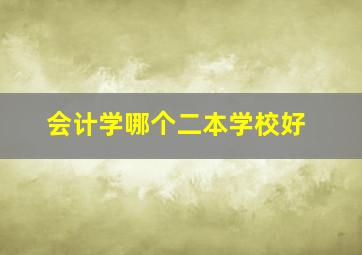 会计学哪个二本学校好